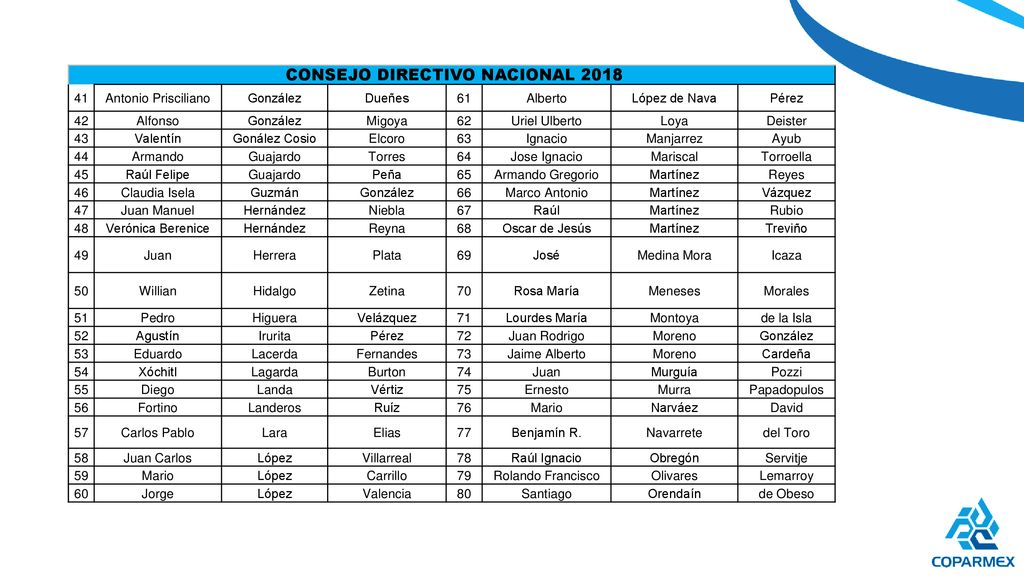 CONSEJO DIRECTIVO NACIONAL 2018

| 41 | Antonio Prisciliano | González | Dueñes | 61 | Alberto | López de Nava | Pérez |
|---|---|---|---|---|---|---|---|
| 42 | Alfonso | González | Migoya | 62 | Uriel Ulberto | Loya | Deister |
| 43 | Valentín | Gonález Cosio | Elcoro | 63 | Ignacio | Manjarrez | Ayub |
| 44 | Armando | Guajardo | Torres | 64 | Jose Ignacio | Mariscal | Torroella |
| 45 | Raúl Felipe | Guajardo | Peña | 65 | Armando Gregorio | Martínez | Reyes |
| 46 | Claudia Isela | Guzmán | González | 66 | Marco Antonio | Martínez | Vázquez |
| 47 | Juan Manuel | Hernández | Niebla | 67 | Raúl | Martínez | Rubio |
| 48 | Verónica Berenice | Hernández | Reyna | 68 | Oscar de Jesús | Martínez | Treviño |
| 49 | Juan | Herrera | Plata | 69 | José | Medina Mora | Icaza |
| 50 | Willian | Hidalgo | Zetina | 70 | Rosa María | Meneses | Morales |
| 51 | Pedro | Higuera | Velázquez | 71 | Lourdes María | Montoya | de la Isla |
| 52 | Agustín | Irurita | Pérez | 72 | Juan Rodrigo | Moreno | González |
| 53 | Eduardo | Lacerda | Fernandes | 73 | Jaime Alberto | Moreno | Cardeña |
| 54 | Xóchitl | Lagarda | Burton | 74 | Juan | Murguía | Pozzi |
| 55 | Diego | Landa | Vértiz | 75 | Ernesto | Murra | Papadopulos |
| 56 | Fortino | Landeros | Ruíz | 76 | Mario | Narváez | David |
| 57 | Carlos Pablo | Lara | Elias | 77 | Benjamín R. | Navarrete | del Toro |
| 58 | Juan Carlos | López | Villarreal | 78 | Raúl Ignacio | Obregón | Servitje |
| 59 | Mario | López | Carrillo | 79 | Rolando Francisco | Olivares | Lemarroy |
| 60 | Jorge | López | Valencia | 80 | Santiago | Orendaín | de Obeso |

COPARMEX